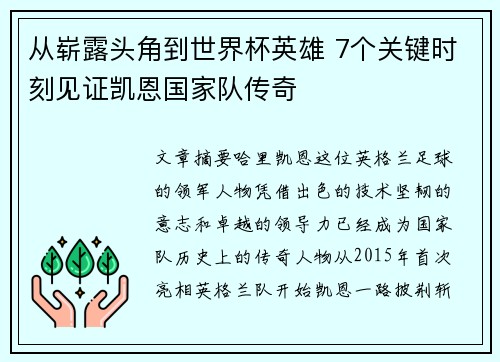 从崭露头角到世界杯英雄 7个关键时刻见证凯恩国家队传奇

文章摘要哈里凯恩这位英格兰足球的领军人物凭借出色的技术坚韧的意志和卓越的领导力已经成为国家队历史上的传奇人物从2015年首次亮相英格兰队开始凯恩一路披荆斩